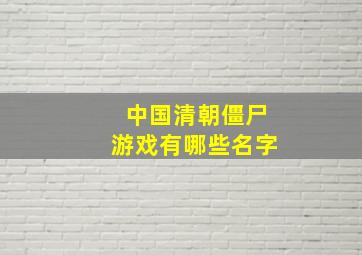 中国清朝僵尸
游戏有哪些名字